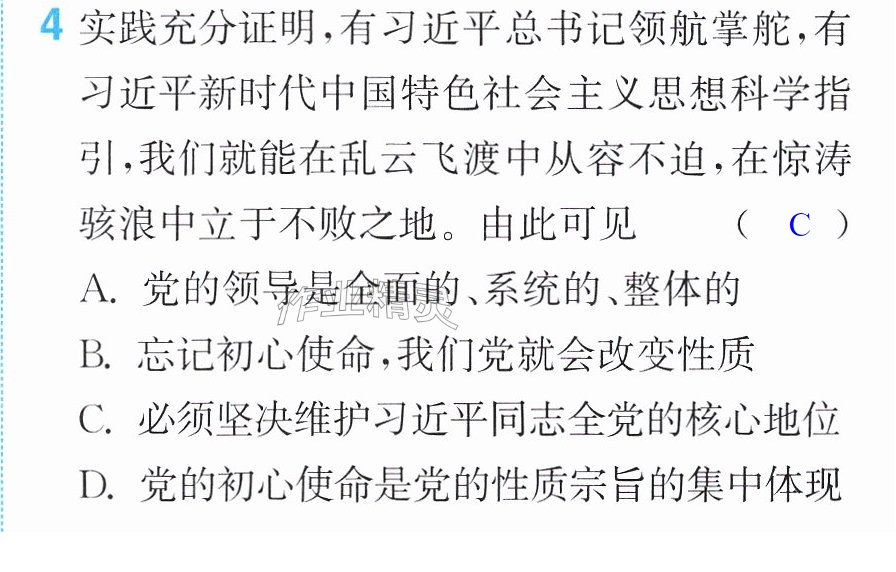 4 实践充分证明,有习近平总书记领航掌舵,有习近平新时代中国特色社会主义思想科学指引,我们就能在乱云飞渡中从容不迫,在惊涛骇浪中立于不败之地。由此可见 （ C ）

A. 党的领导是全面的、系统的、整体的

B. 忘记初心使命,我们党就会改变性质

C. 必须坚决维护习近平同志全党的核心地位

D. 党的初心使命是党的性质宗旨的集中体现

作业精灵